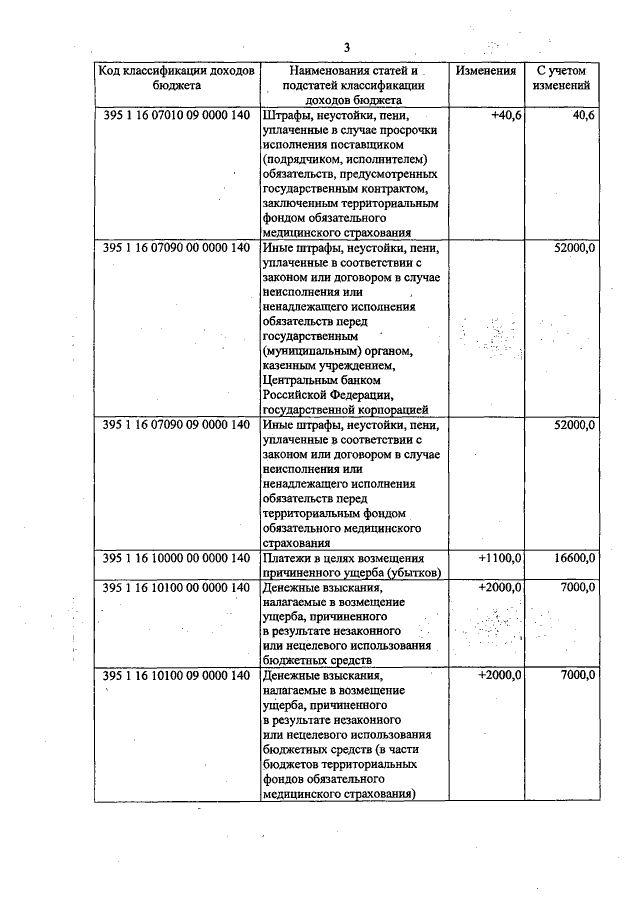 3

| Код классификации доходов бюджета | Наименования статей и подстатей классификации доходов бюджета | Изменения | С учетом изменений |
|---|---|---|---|
| 395 1 16 07010 09 0000 140 | Штрафы, неустойки, пени, уплаченные в случае просрочки исполнения поставщиком (подрядчиком, исполнителем) обязательств, предусмотренных государственным контрактом, заключенным территориальным фондом обязательного медицинского страхования | +40,6 | 40,6 |
| 395 1 16 07090 00 0000 140 | Иные штрафы, неустойки, пени, уплаченные в соответствии с законом или договором в случае неисполнения или ненадлежащего исполнения обязательств перед государственным (муниципальным) органом, казенным учреждением, Центральным банком Российской Федерации, государственной корпорацией | | 52000,0 |
| 395 1 16 07090 09 0000 140 | Иные штрафы, неустойки, пени, уплаченные в соответствии с законом или договором в случае неисполнения или ненадлежащего исполнения обязательств перед территориальным фондом обязательного медицинского страхования | | 52000,0 |
| 395 1 16 10000 00 0000 140 | Платежи в целях возмещения причиненного ущерба (убытков) | +1100,0 | 16600,0 |
| 395 1 16 10100 00 0000 140 | Денежные взыскания, налагаемые в возмещение ущерба, причиненного в результате незаконного или нецелевого использования бюджетных средств | +2000,0 | 7000,0 |
| 395 1 16 10100 09 0000 140 | Денежные взыскания, налагаемые в возмещение ущерба, причиненного в результате незаконного или нецелевого использования бюджетных средств (в части бюджетов территориальных фондов обязательного медицинского страхования) | +2000,0 | 7000,0 |